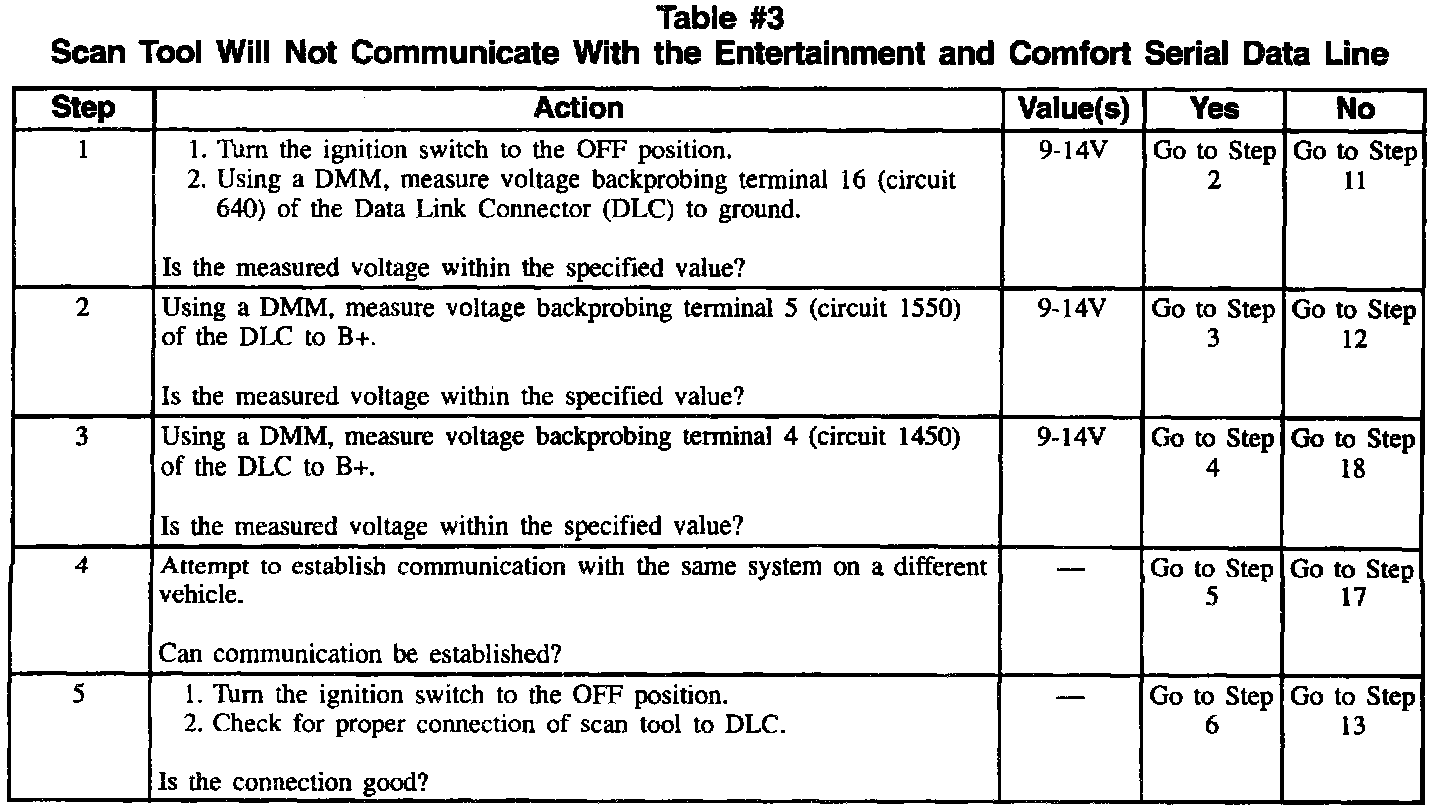 Table #3
Scan Tool Will Not Communicate With the Entertainment and Comfort Serial Data Line

| Step | Action | Value(s) | Yes | No |
|---|---|---|---|---|
| 1 | 1. Turn the ignition switch to the OFF position. 2. Using a DMM, measure voltage backprobing terminal 16 (circuit 640) of the Data Link Connector (DLC) to ground. Is the measured voltage within the specified value? | 9-14V | Go to Step 2 | Go to Step 11 |
| 2 | Using a DMM, measure voltage backprobing terminal 5 (circuit 1550) of the DLC to B+. Is the measured voltage within the specified value? | 9-14V | Go to Step 3 | Go to Step 12 |
| 3 | Using a DMM, measure voltage backprobing terminal 4 (circuit 1450) of the DLC to B+. Is the measured voltage within the specified value? | 9-14V | Go to Step 4 | Go to Step 18 |
| 4 | Attempt to establish communication with the same system on a different vehicle. Can communication be established? | — | Go to Step 5 | Go to Step 17 |
| 5 | 1. Turn the ignition switch to the OFF position. 2. Check for proper connection of scan tool to DLC. Is the connection good? | — | Go to Step 6 | Go to Step 13 |